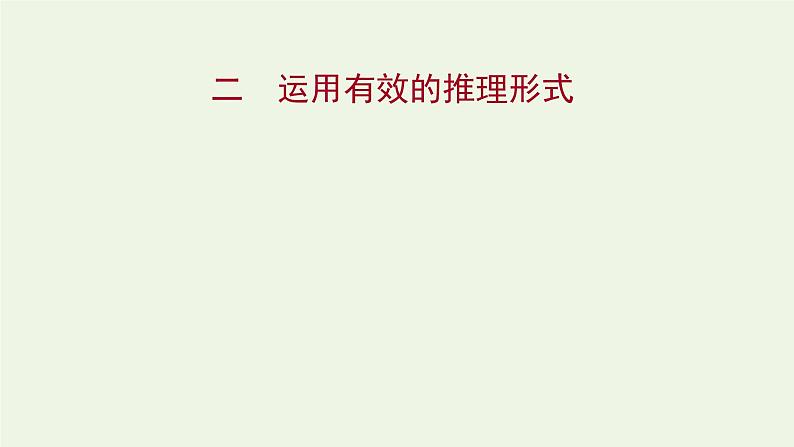 二　运用有效的推理形式